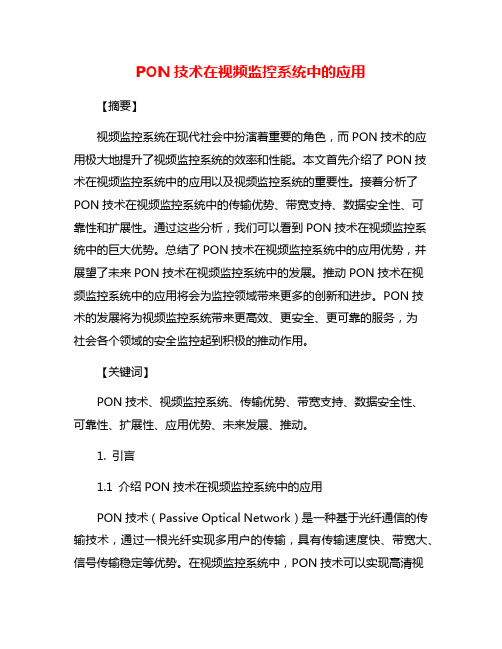 PON 技术在视频监控系统中的应用

【摘要】

视频监控系统在现代社会中扮演着重要的角色，而 PON 技术的应用极大地提升了视频监控系统的效率和性能。本文首先介绍了 PON 技术在视频监控系统中的应用以及视频监控系统的重要性。接着分析了 PON 技术在视频监控系统中的传输优势、带宽支持、数据安全性、可靠性和扩展性。通过这些分析，我们可以看到 PON 技术在视频监控系统中的巨大优势。总结了 PON 技术在视频监控系统中的应用优势，并展望了未来 PON 技术在视频监控系统中的发展。推动 PON 技术在视频监控系统中的应用将会为监控领域带来更多的创新和进步。PON 技术的发展将为视频监控系统带来更高效、更安全、更可靠的服务，为社会各个领域的安全监控起到积极的推动作用。

【关键词】

PON 技术、视频监控系统、传输优势、带宽支持、数据安全性、可靠性、扩展性、应用优势、未来发展、推动。

1. 引言

1.1 介绍 PON 技术在视频监控系统中的应用

PON 技术（Passive Optical Network）是一种基于光纤通信的传输技术，通过一根光纤实现多用户的传输，具有传输速度快、带宽大、信号传输稳定等优势。在视频监控系统中，PON 技术可以实现高清视